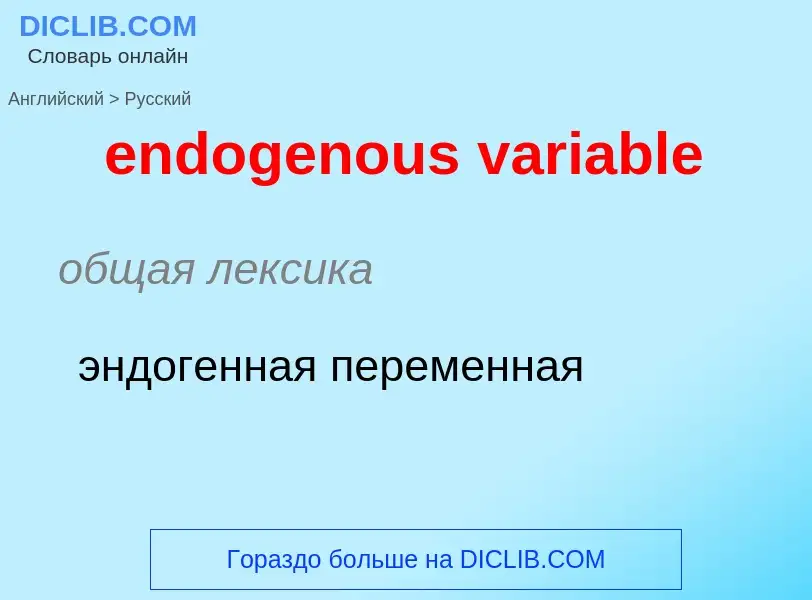 DICLIB.COM
Словарь онлайн

Английский > Русский

endogenous variable

общая лексика

эндогенная переменная

Гораздо больше на DICLIB.COM